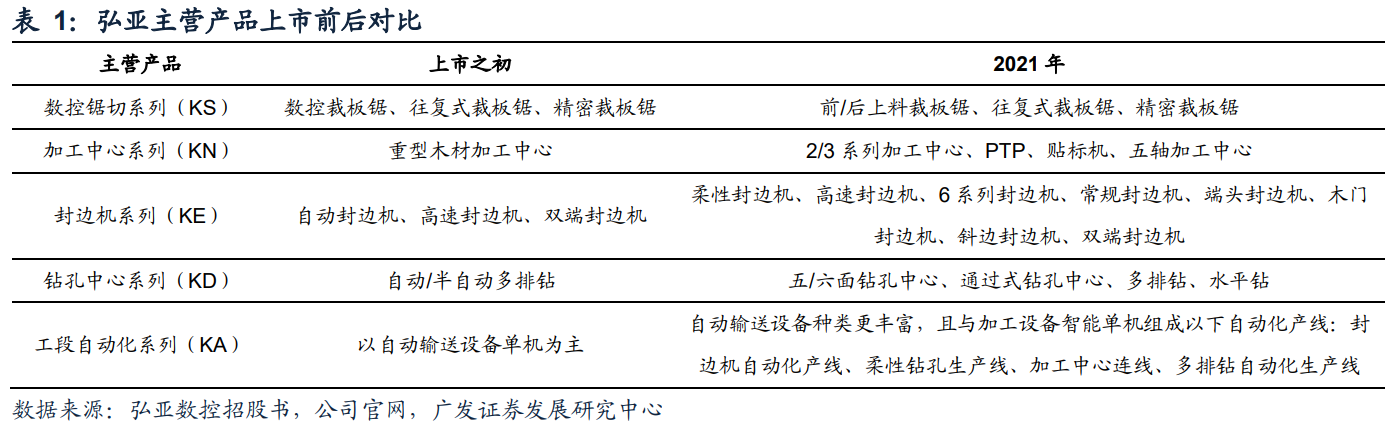 表1：弘亚主营产品上市前后对比

| 主营产品 | 上市之初 | 2021年 |
|---|---|---|
| 数控锯切系列（KS） | 数控裁板锯、往复式裁板锯、精密裁板锯 | 前/后上料裁板锯、往复式裁板锯、精密裁板锯 |
| 加工中心系列（KN） | 重型木材加工中心 | 2/3系列加工中心、PTP、贴标机、五轴加工中心 |
| 封边机系列（KE） | 自动封边机、高速封边机、双端封边机 | 柔性封边机、高速封边机、6系列封边机、常规封边机、端头封边机、木门封边机、斜边封边机、双端封边机 |
| 钻孔中心系列（KD） | 自动/半自动多排钻 | 五/六面钻孔中心、通过式钻孔中心、多排钻、水平钻 |
| 工段自动化系列（KA） | 以自动输送设备单机为主 | 自动输送设备种类更丰富，且与加工设备智能单机组成以下自动化产线：封边机自动化产线、柔性钻孔生产线、加工中心连线、多排钻自动化生产线 |

数据来源：弘亚数控招股书，公司官网，广发证券发展研究中心